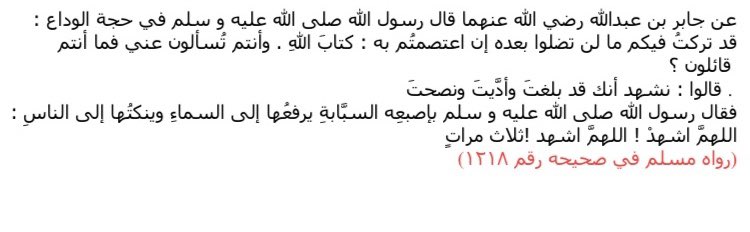 عن جابر بن عبدالله رضي الله عنهما قال رسول الله صلى الله عليه و سلم في حجة الوداع : قد تركتُ فيكم ما لن تضلوا بعده إن اعتصمتُم به : كتابَ اللهِ . وأنتم تُسألون عني فما أنتم قائلون ؟

. قالوا : نشهد أنك قد بلغتَ وأدَّيتَ ونصحتَ

فقال رسول الله صلى الله عليه و سلم بإصبعِه السبَّابةِ يرفعُها إلى السماءِ وينكتُها إلى الناسِ : اللهمَّ اشهدْ ! اللهمَّ اشهد !ثلاث مراتٍ

(رواه مسلم في صحيحه رقم ١٢١٨)